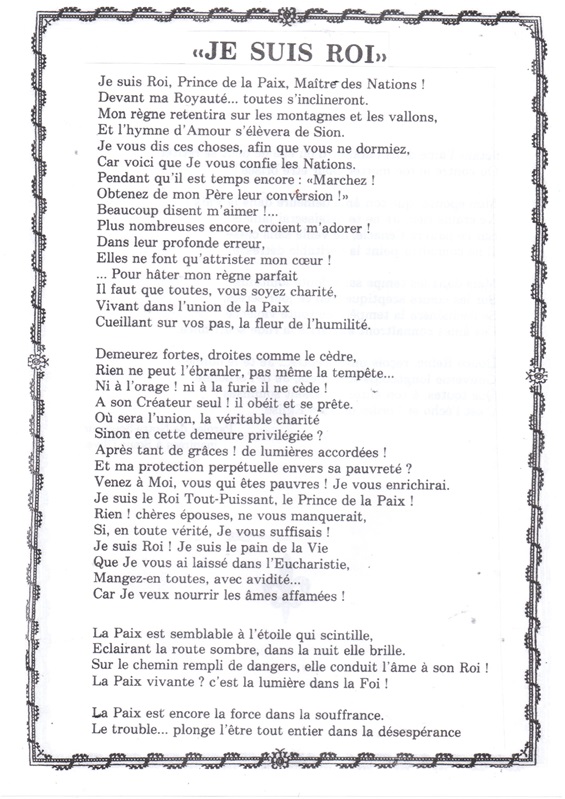 «JE SUIS ROI»

Je suis Roi, Prince de la Paix, Maître des Nations !
Devant ma Royauté... toutes s'inclineront.
Mon règne retentira sur les montagnes et les vallons,
Et l'hymne d'Amour s'élèvera de Sion.
Je vous dis ces choses, afin que vous ne dormiez,
Car voici que Je vous confie les Nations.
Pendant qu'il est temps encore : «Marchez !
Obtenez de mon Père leur conversion !»
Beaucoup disent m'aimer !...
Plus nombreuses encore, croient m'adorer !
Dans leur profonde erreur,
Elles ne font qu'attrister mon cœur !
... Pour hâter mon règne parfait
Il faut que toutes, vous soyez charité,
Vivant dans l'union de la Paix
Cueillant sur vos pas, la fleur de l'humilité.

Demeurez fortes, droites comme le cèdre,
Rien ne peut l'ébranler, pas même la tempête...
Ni à l'orage ! ni à la furie il ne cède !
A son Créateur seul ! il obéit et se prête.
Où sera l'union, la véritable charité
Sinon en cette demeure privilégiée ?
Après tant de grâces ! de lumières accordées !
Et ma protection perpétuelle envers sa pauvreté ?
Venez à Moi, vous qui êtes pauvres ! Je vous enrichirai.
Je suis le Roi Tout-Puissant, le Prince de la Paix !
Rien ! chères épouses, ne vous manquerait,
Si, en toute vérité, Je vous suffisais !
Je suis Roi ! Je suis le pain de la Vie
Que Je vous ai laissé dans l'Eucharistie,
Mangez-en toutes, avec avidité...
Car Je veux nourrir les âmes affamées !

La Paix est semblable à l'étoile qui scintille,
Eclairant la route sombre, dans la nuit elle brille.
Sur le chemin rempli de dangers, elle conduit l'âme à son Roi !
La Paix vivante ? c'est la lumière dans la Foi !

La Paix est encore la force dans la souffrance.
Le trouble... plonge l'être tout entier dans la désespérance